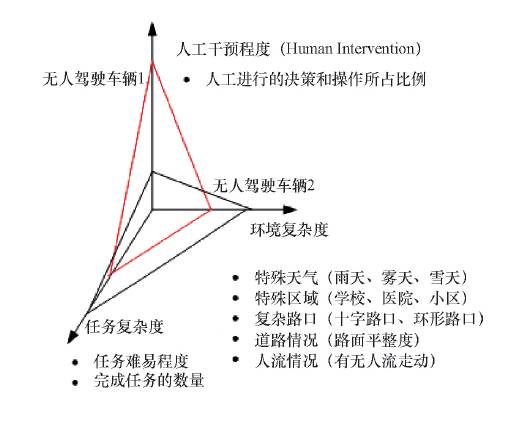 人工干预程度（Human Intervention）

无人驾驶车辆1

• 人工进行的决策和操作所占比例

无人驾驶车辆2

环境复杂度

• 特殊天气（雨天、雾天、雪天）
• 特殊区域（学校、医院、小区）
• 复杂路口（十字路口、环形路口）
• 道路情况（路面平整度）
• 人流情况（有无人流走动）

任务复杂度

• 任务难易程度
• 完成任务的数量